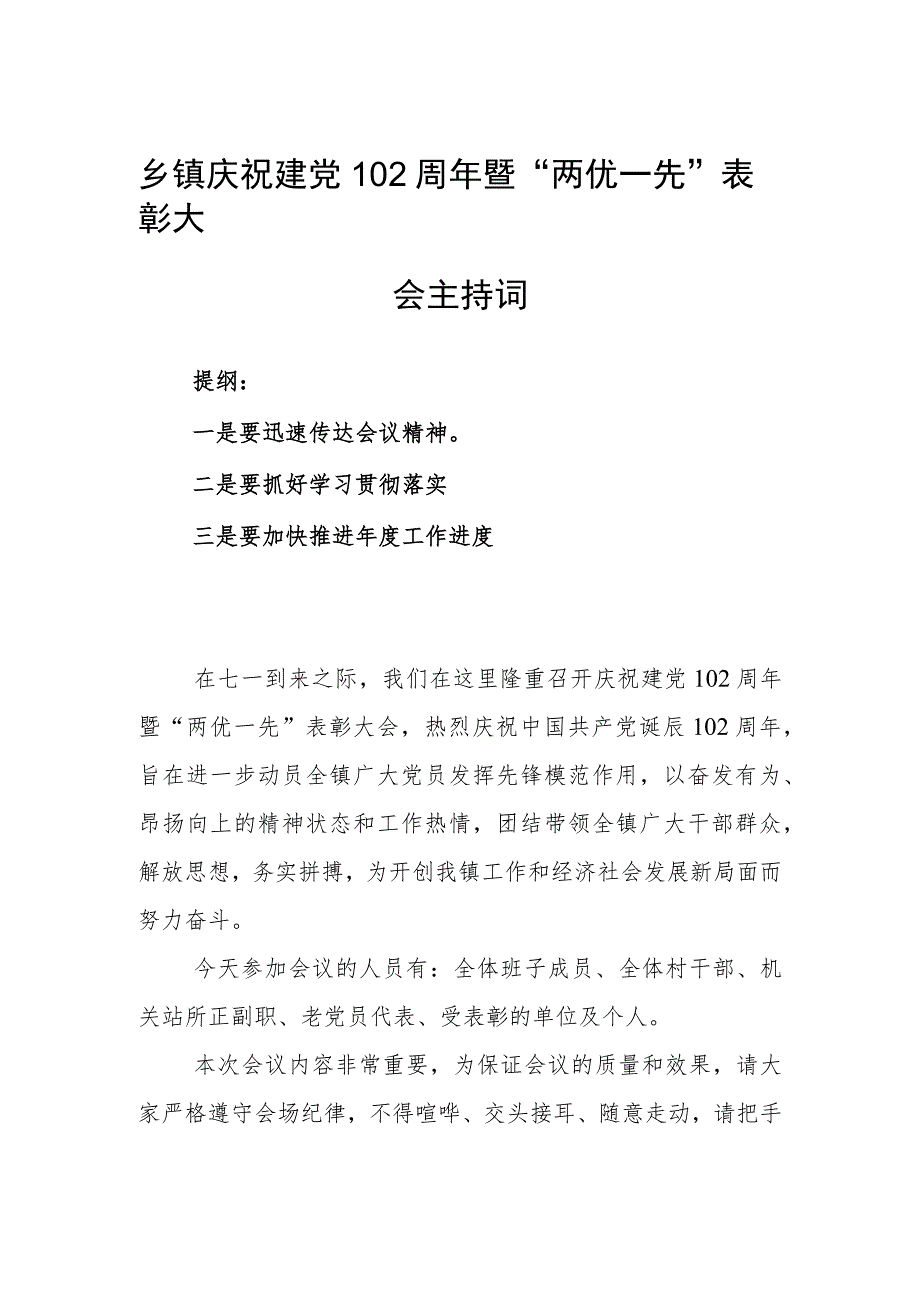 乡镇庆祝建党102周年暨“两优一先”表彰大

会主持词

提纲：

一是要迅速传达会议精神。

二是要抓好学习贯彻落实

三是要加快推进年度工作进度

在七一到来之际，我们在这里隆重召开庆祝建党102周年暨“两优一先”表彰大会，热烈庆祝中国共产党诞辰102周年，旨在进一步动员全镇广大党员发挥先锋模范作用，以奋发有为、昂扬向上的精神状态和工作热情，团结带领全镇广大干部群众，解放思想，务实拼搏，为开创我镇工作和经济社会发展新局面而努力奋斗。

今天参加会议的人员有：全体班子成员、全体村干部、机关站所正副职、老党员代表、受表彰的单位及个人。

本次会议内容非常重要，为保证会议的质量和效果，请大家严格遵守会场纪律，不得喧哗、交头接耳、随意走动，请把手